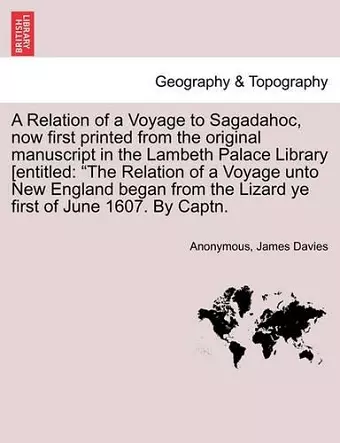 BRITISH LIBRARY

Geography & Topography

A Relation of a Voyage to Sagadahoc, now first printed from the original manuscript in the Lambeth Palace Library [entitled: "The Relation of a Voyage unto New England began from the Lizard ye first of June 1607. By Captn.

Anonymous, James Davies